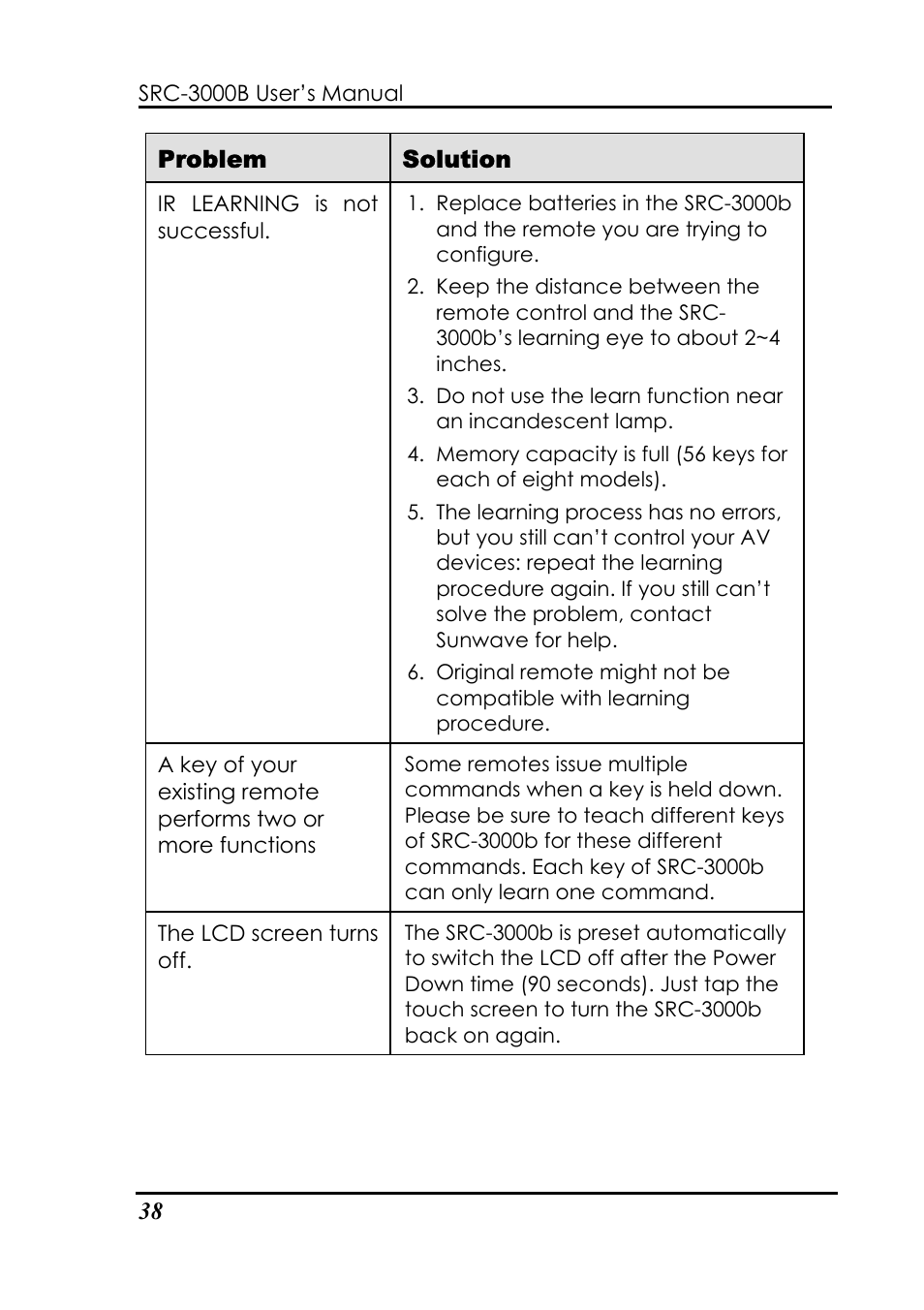 SRC-3000B User's Manual

| Problem | Solution |
|---|---|
| IR LEARNING is not successful. | 1. Replace batteries in the SRC-3000b and the remote you are trying to configure. 2. Keep the distance between the remote control and the SRC-3000b's learning eye to about 2~4 inches. 3. Do not use the learn function near an incandescent lamp. 4. Memory capacity is full (56 keys for each of eight models). 5. The learning process has no errors, but you still can't control your AV devices: repeat the learning procedure again. If you still can't solve the problem, contact Sunwave for help. 6. Original remote might not be compatible with learning procedure. |
| A key of your existing remote performs two or more functions | Some remotes issue multiple commands when a key is held down. Please be sure to teach different keys of SRC-3000b for these different commands. Each key of SRC-3000b can only learn one command. |
| The LCD screen turns off. | The SRC-3000b is preset automatically to switch the LCD off after the Power Down time (90 seconds). Just tap the touch screen to turn the SRC-3000b back on again. |

38